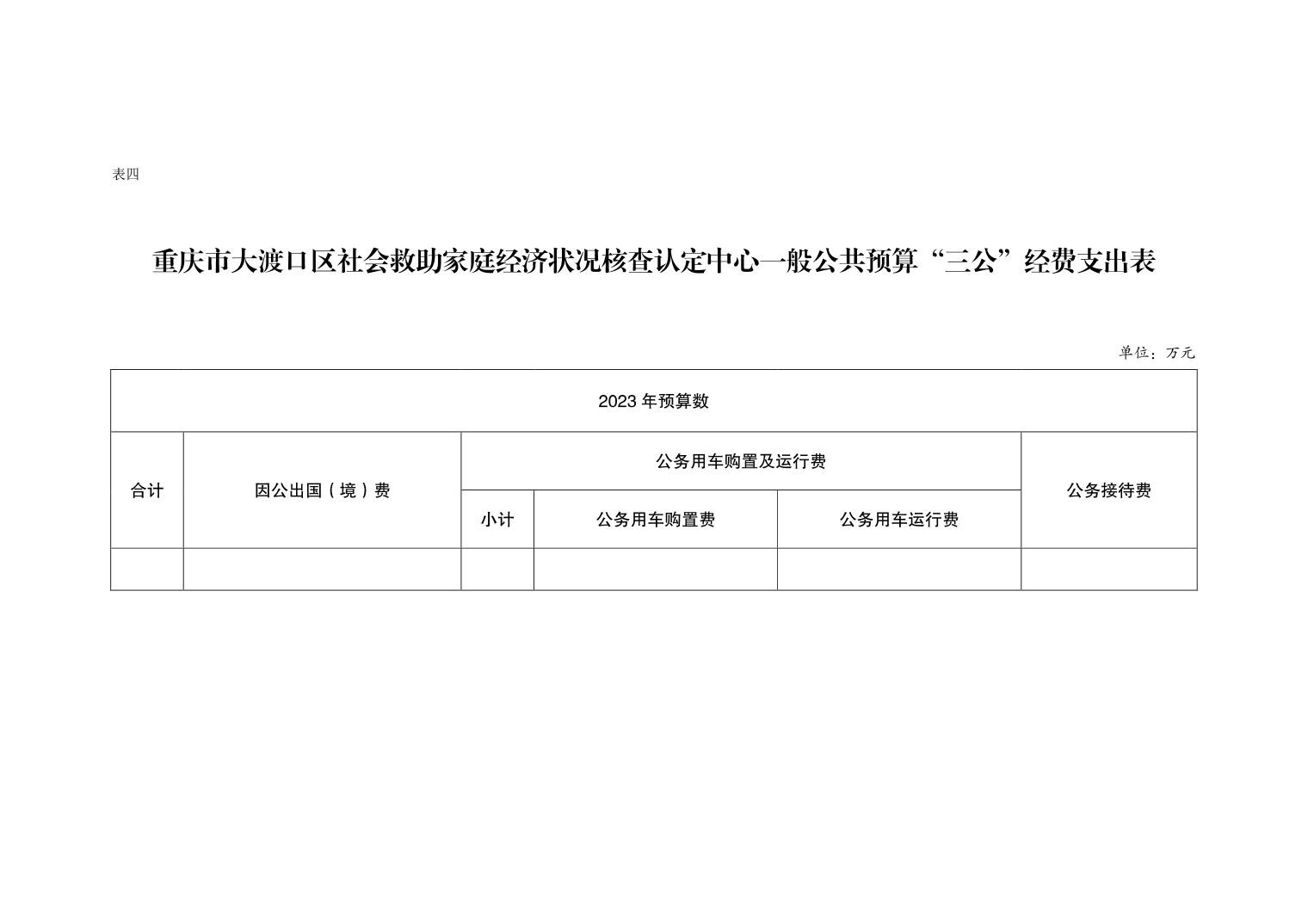 表四

重庆市大渡口区社会救助家庭经济状况核查认定中心一般公共预算“三公”经费支出表

单位：万元

| 2023年预算数 | | | | | |
|---|---|---|---|---|---|
| 合计 | 因公出国（境）费 | 公务用车购置及运行费 | | | 公务接待费 |
| | | 小计 | 公务用车购置费 | 公务用车运行费 | |
| | | | | | |